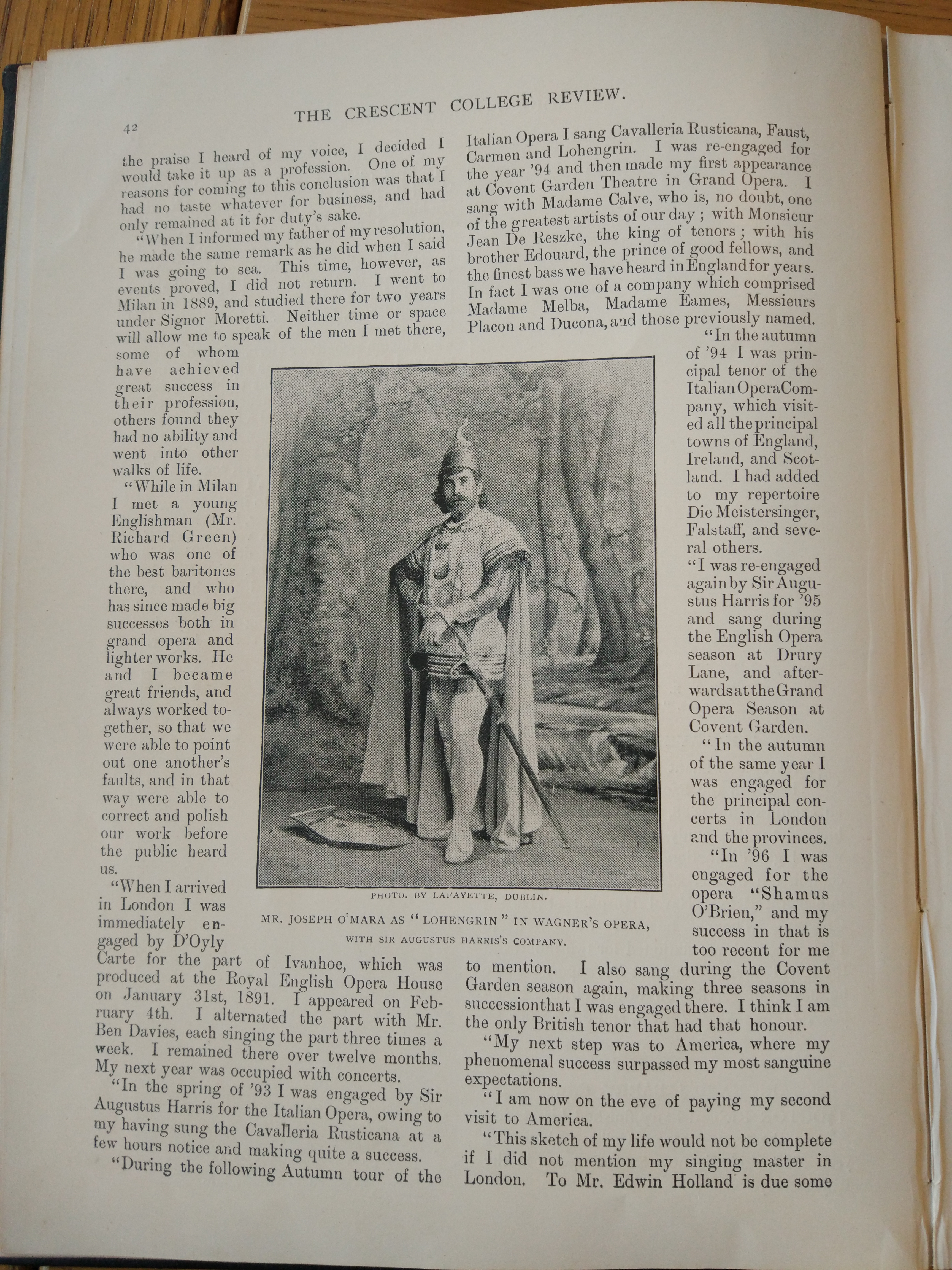 42

THE CRESCENT COLLEGE REVIEW.

the praise I heard of my voice, I decided I would take it up as a profession. One of my reasons for coming to this conclusion was that I had no taste whatever for business, and had only remained at it for duty's sake.

"When I informed my father of my resolution, he made the same remark as he did when I said I was going to sea. This time, however, as events proved, I did not return. I went to Milan in 1889, and studied there for two years under Signor Moretti. Neither time or space will allow me to speak of the men I met there, some of whom have achieved great success in their profession, others found they had no ability and went into other walks of life.

"While in Milan I met a young Englishman (Mr. Richard Green) who was one of the best baritones there, and who has since made big successes both in grand opera and lighter works. He and I became great friends, and always worked together, so that we were able to point out one another's faults, and in that way were able to correct and polish our work before the public heard us.

"When I arrived in London I was immediately engaged by D'Oyly Carte for the part of Ivanhoe, which was produced at the Royal English Opera House on January 31st, 1891. I appeared on February 4th. I alternated the part with Mr. Ben Davies, each singing the part three times a week. I remained there over twelve months. My next year was occupied with concerts.

"In the spring of '93 I was engaged by Sir Augustus Harris for the Italian Opera, owing to my having sung the Cavalleria Rusticana at a few hours notice and making quite a success.

"During the following Autumn tour of the Italian Opera I sang Cavalleria Rusticana, Faust, Carmen and Lohengrin. I was re-engaged for the year '94 and then made my first appearance at Covent Garden Theatre in Grand Opera. I sang with Madame Calve, who is, no doubt, one of the greatest artists of our day; with Monsieur Jean De Reszke, the king of tenors; with his brother Edouard, the prince of good fellows, and the finest bass we have heard in England for years. In fact I was one of a company which comprised Madame Melba, Madame Eames, Messieurs Placon and Ducona, and those previously named.

"In the autumn of '94 I was principal tenor of the Italian Opera Company, which visited all the principal towns of England, Ireland, and Scotland. I had added to my repertoire Die Meistersinger, Falstaff, and several others.

"I was re-engaged again by Sir Augustus Harris for '95 and sang during the English Opera season at Drury Lane, and afterwards at the Grand Opera Season at Covent Garden.

"In the autumn of the same year I was engaged for the principal concerts in London and the provinces.

"In '96 I was engaged for the opera "Shamus O'Brien," and my success in that is too recent for me to mention. I also sang during the Covent Garden season again, making three seasons in succession that I was engaged there. I think I am the only British tenor that had that honour.

"My next step was to America, where my phenomenal success surpassed my most sanguine expectations.

"I am now on the eve of paying my second visit to America.

"This sketch of my life would not be complete if I did not mention my singing master in London. To Mr. Edwin Holland is due some

PHOTO. BY LAFAYETTE, DUBLIN.

MR. JOSEPH O'MARA AS "LOHENGRIN" IN WAGNER'S OPERA, WITH SIR AUGUSTUS HARRIS'S COMPANY.